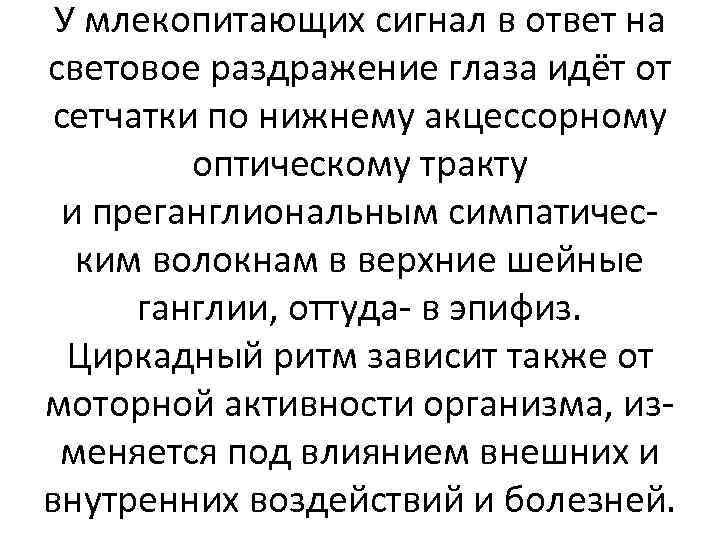 У млекопитающих сигнал в ответ на световое раздражение глаза идёт от сетчатки по нижнему акцессорному оптическому тракту и преганглиональным симпатическим волокнам в верхние шейные ганглии, оттуда- в эпифиз. Циркадный ритм зависит также от моторной активности организма, изменяется под влиянием внешних и внутренних воздействий и болезней.